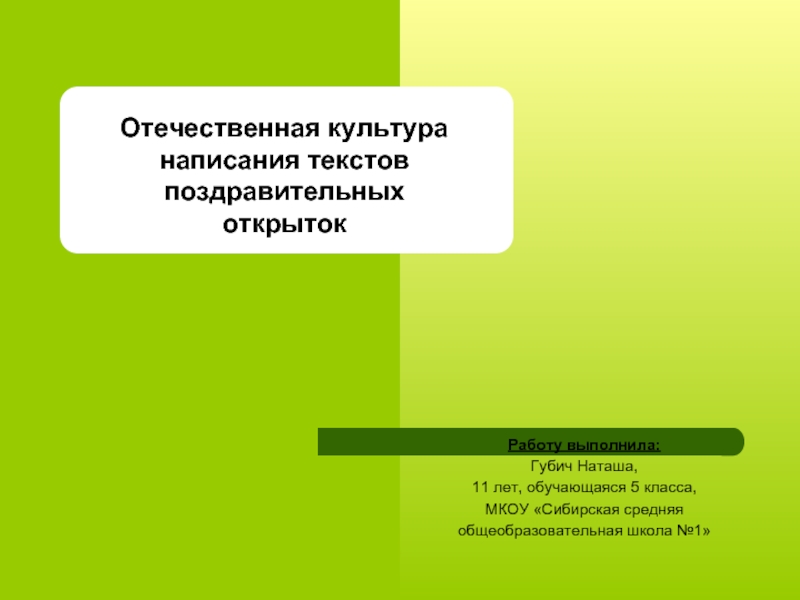 Отечественная культура написания текстов поздравительных открыток

Работу выполнила:
Губич Наташа,
11 лет, обучающаяся 5 класса,
МКОУ «Сибирская средняя общеобразовательная школа №1»